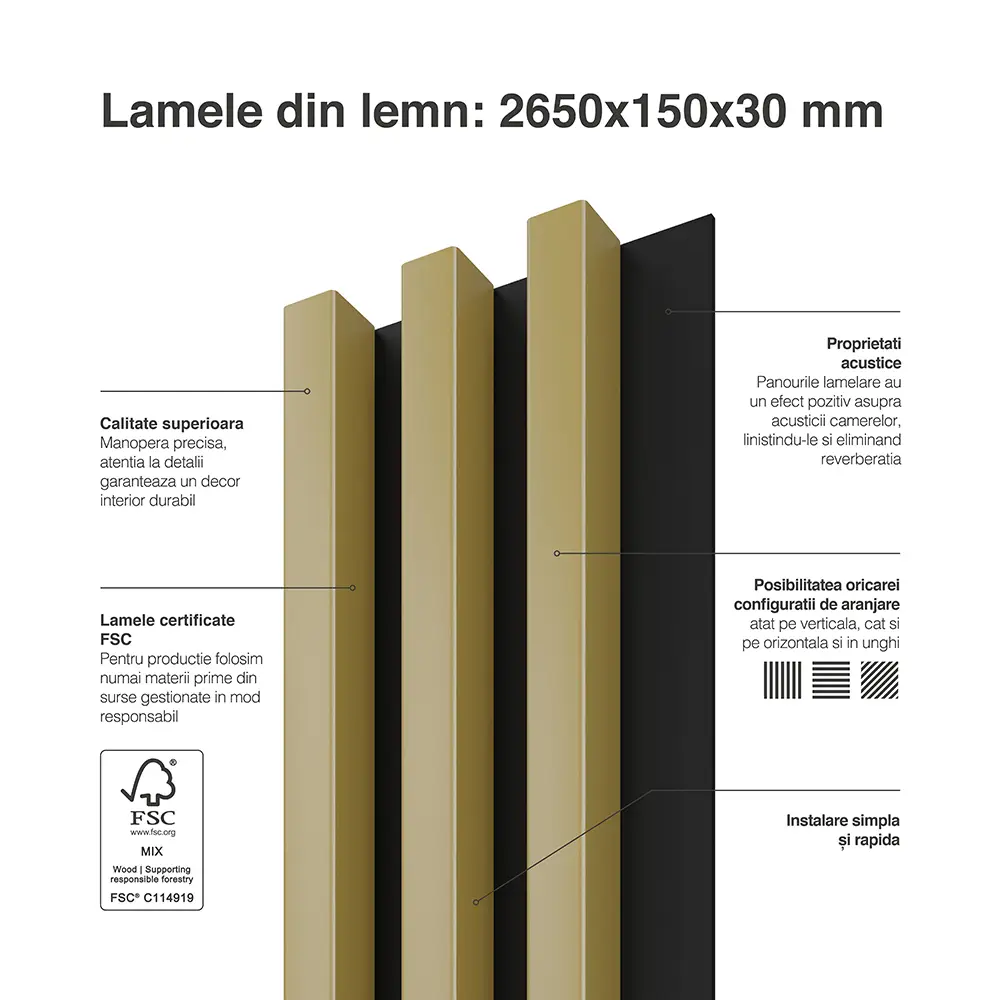 Lamele din lemn: 2650x150x30 mm

Calitate superioara
Manopera precisa, atentia la detalii garanteaza un decor interior durabil

Lamele certificate FSC
Pentru productie folosim numai materii prime din surse gestionate in mod responsabil

FSC
www.fsc.org
MIX
Wood | Supporting responsible forestry
FSC® C114919

Proprietati acustice
Panourile lamelare au un efect pozitiv asupra acusticii camerelor, linistindu-le si eliminand reverberatia

Posibilitatea oricarei configuratii de aranjare
atat pe verticala, cat si pe orizontala si in unghi

Instalare simpla și rapida